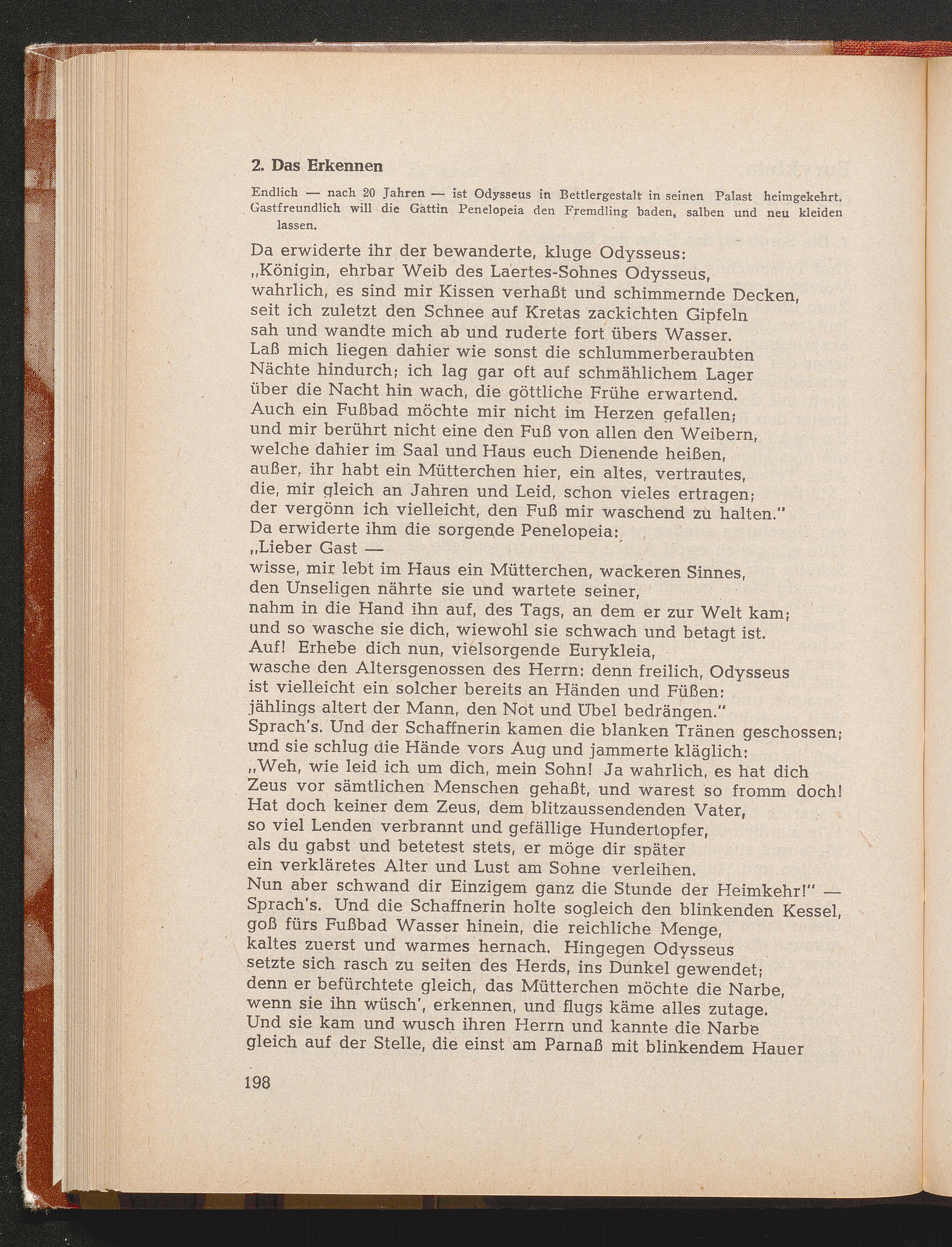 2. Das Erkennen

Endlich — nach 20 Jahren — ist Odysseus in Bettlergestalt in seinen Palast heimgekehrt. Gastfreundlich will die Gattin Penelopeia den Fremdling baden, salben und neu kleiden lassen.

Da erwiderte ihr der bewanderte, kluge Odysseus:
„Königin, ehrbar Weib des Laertes-Sohnes Odysseus,
wahrlich, es sind mir Kissen verhaßt und schimmernde Decken,
seit ich zuletzt den Schnee auf Kretas zackichten Gipfeln
sah und wandte mich ab und ruderte fort übers Wasser.
Laß mich liegen dahier wie sonst die schlummerberaubten
Nächte hindurch; ich lag gar oft auf schmählichem Lager
über die Nacht hin wach, die göttliche Frühe erwartend.
Auch ein Fußbad möchte mir nicht im Herzen gefallen;
und mir berührt nicht eine den Fuß von allen den Weibern,
welche dahier im Saal und Haus euch Dienende heißen,
außer, ihr habt ein Mütterchen hier, ein altes, vertrautes,
die, mir gleich an Jahren und Leid, schon vieles ertragen;
der vergönn ich vielleicht, den Fuß mir waschend zu halten."
Da erwiderte ihm die sorgende Penelopeia:
„Lieber Gast —
wisse, mir lebt im Haus ein Mütterchen, wackeren Sinnes,
den Unseligen nährte sie und wartete seiner,
nahm in die Hand ihn auf, des Tags, an dem er zur Welt kam;
und so wasche sie dich, wiewohl sie schwach und betagt ist.
Auf! Erhebe dich nun, vielsorgende Eurykleia,
wasche den Altersgenossen des Herrn: denn freilich, Odysseus
ist vielleicht ein solcher bereits an Händen und Füßen:
jählings altert der Mann, den Not und Übel bedrängen."
Sprach's. Und der Schaffnerin kamen die blanken Tränen geschossen;
und sie schlug die Hände vors Aug und jammerte kläglich:
„Weh, wie leid ich um dich, mein Sohn! Ja wahrlich, es hat dich
Zeus vor sämtlichen Menschen gehaßt, und warest so fromm doch!
Hat doch keiner dem Zeus, dem blitzaussendenden Vater,
so viel Lenden verbrannt und gefällige Hundertopfer,
als du gabst und betetest stets, er möge dir später
ein verkläretes Alter und Lust am Sohne verleihen.
Nun aber schwand dir Einzigem ganz die Stunde der Heimkehr!" —
Sprach's. Und die Schaffnerin holte sogleich den blinkenden Kessel,
goß fürs Fußbad Wasser hinein, die reichliche Menge,
kaltes zuerst und warmes hernach. Hingegen Odysseus
setzte sich rasch zu seiten des Herds, ins Dunkel gewendet;
denn er befürchtete gleich, das Mütterchen möchte die Narbe,
wenn sie ihn wüsch', erkennen, und flugs käme alles zutage.
Und sie kam und wusch ihren Herrn und kannte die Narbe
gleich auf der Stelle, die einst am Parnaß mit blinkendem Hauer

198